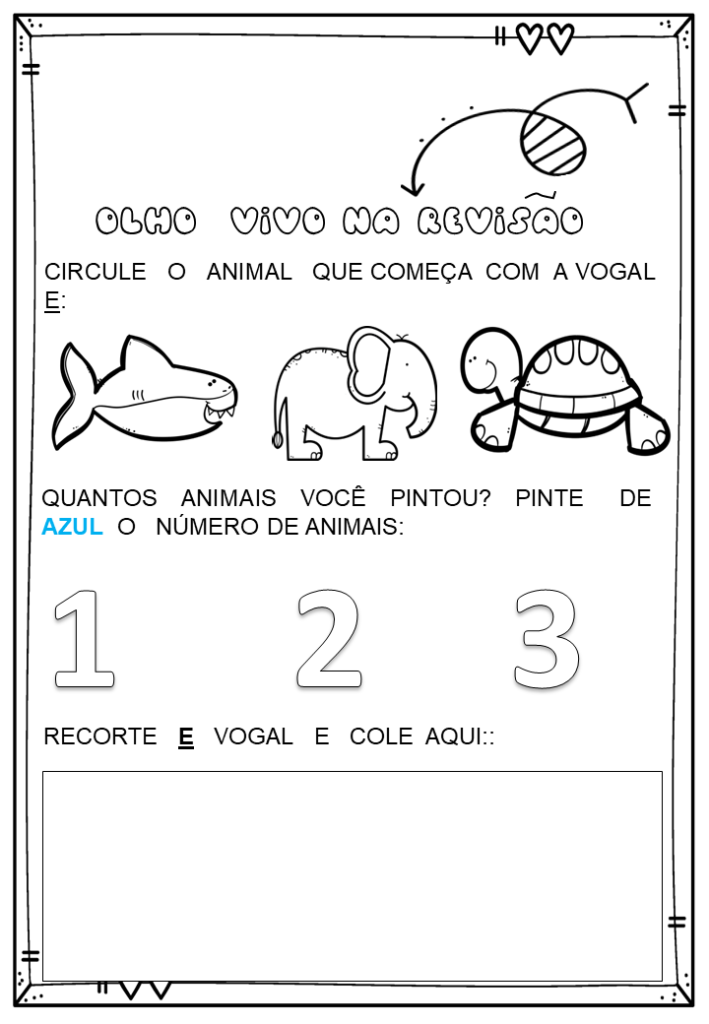 OLHO VIVO NA REVISÃO

CIRCULE O ANIMAL QUE COMEÇA COM A VOGAL E:

QUANTOS ANIMAIS VOCÊ PINTOU? PINTE DE AZUL O NÚMERO DE ANIMAIS:

1 2 3

RECORTE E VOGAL E COLE AQUI::